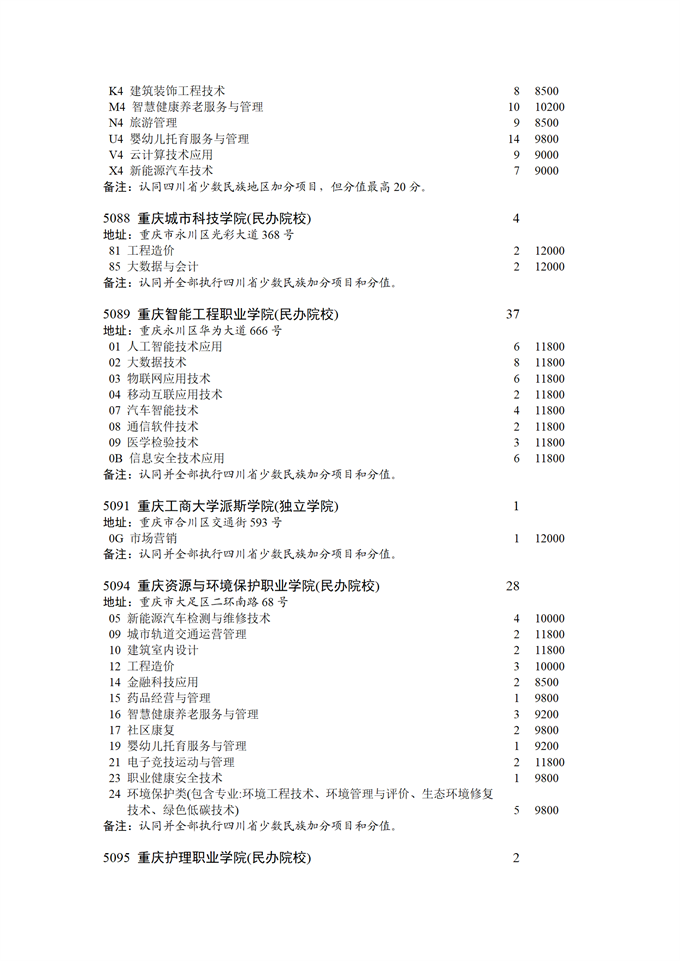 K4 建筑装饰工程技术 8 8500
M4 智慧健康养老服务与管理 10 10200
N4 旅游管理 9 8500
U4 婴幼儿托育服务与管理 14 9800
V4 云计算技术应用 9 9000
X4 新能源汽车技术 7 9000
备注：认同四川省少数民族地区加分项目，但分值最高 20 分。

5088 重庆城市科技学院(民办院校) 4
地址：重庆市永川区光彩大道 368 号
81 工程造价 2 12000
85 大数据与会计 2 12000
备注：认同并全部执行四川省少数民族加分项目和分值。

5089 重庆智能工程职业学院(民办院校) 37
地址：重庆永川区华为大道 666 号
01 人工智能技术应用 6 11800
02 大数据技术 8 11800
03 物联网应用技术 6 11800
04 移动互联应用技术 2 11800
07 汽车智能技术 4 11800
08 通信软件技术 2 11800
09 医学检验技术 3 11800
0B 信息安全技术应用 6 11800
备注：认同并全部执行四川省少数民族加分项目和分值。

5091 重庆工商大学派斯学院(独立学院) 1
地址：重庆市合川区交通街 593 号
0G 市场营销 1 12000
备注：认同并全部执行四川省少数民族加分项目和分值。

5094 重庆资源与环境保护职业学院(民办院校) 28
地址：重庆市大足区二环南路 68 号
05 新能源汽车检测与维修技术 4 10000
09 城市轨道交通运营管理 2 11800
10 建筑室内设计 2 11800
12 工程造价 3 10000
14 金融科技应用 2 8500
15 药品经营与管理 1 9800
16 智慧健康养老服务与管理 3 9200
17 社区康复 2 9800
19 婴幼儿托育服务与管理 1 9200
21 电子竞技运动与管理 2 11800
23 职业健康安全技术 1 9800
24 环境保护类(包含专业:环境工程技术、环境管理与评价、生态环境修复技术、绿色低碳技术) 5 9800
备注：认同并全部执行四川省少数民族加分项目和分值。

5095 重庆护理职业学院(民办院校) 2